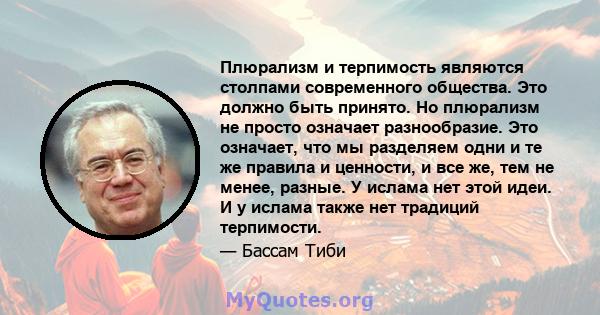 Плюрализм и терпимость являются столпами современного общества. Это должно быть принято. Но плюрализм не просто означает разнообразие. Это означает, что мы разделяем одни и те же правила и ценности, и все же, тем не менее, разные. У ислама нет этой идеи. И у ислама также нет традиций терпимости.

— Бассам Тиби

MyQuotes.org